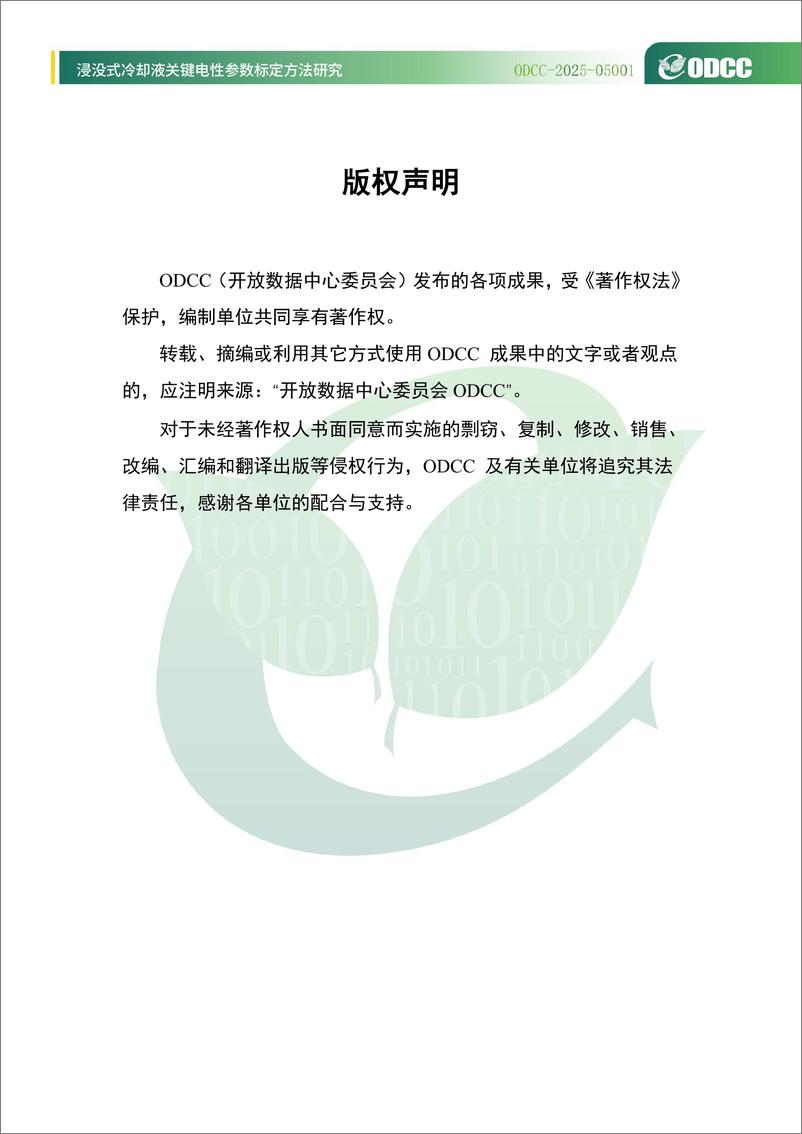 浸没式冷却液关键电性参数标定方法研究 ODCC-2025-05001 ODCC

版权声明

ODCC（开放数据中心委员会）发布的各项成果，受《著作权法》保护，编制单位共同享有著作权。

转载、摘编或利用其它方式使用 ODCC 成果中的文字或者观点的，应注明来源：“开放数据中心委员会 ODCC”。

对于未经著作权人书面同意而实施的剽窃、复制、修改、销售、改编、汇编和翻译出版等侵权行为，ODCC 及有关单位将追究其法律责任，感谢各单位的配合与支持。